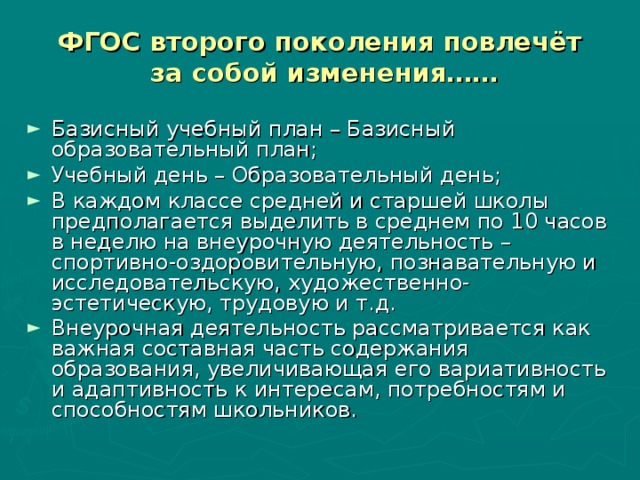 ФГОС второго поколения повлечёт за собой изменения……

► Базисный учебный план – Базисный образовательный план;
► Учебный день – Образовательный день;
► В каждом классе средней и старшей школы предполагается выделить в среднем по 10 часов в неделю на внеурочную деятельность – спортивно-оздоровительную, познавательную и исследовательскую, художественно-эстетическую, трудовую и т.д.
► Внеурочная деятельность рассматривается как важная составная часть содержания образования, увеличивающая его вариативность и адаптивность к интересам, потребностям и способностям школьников.